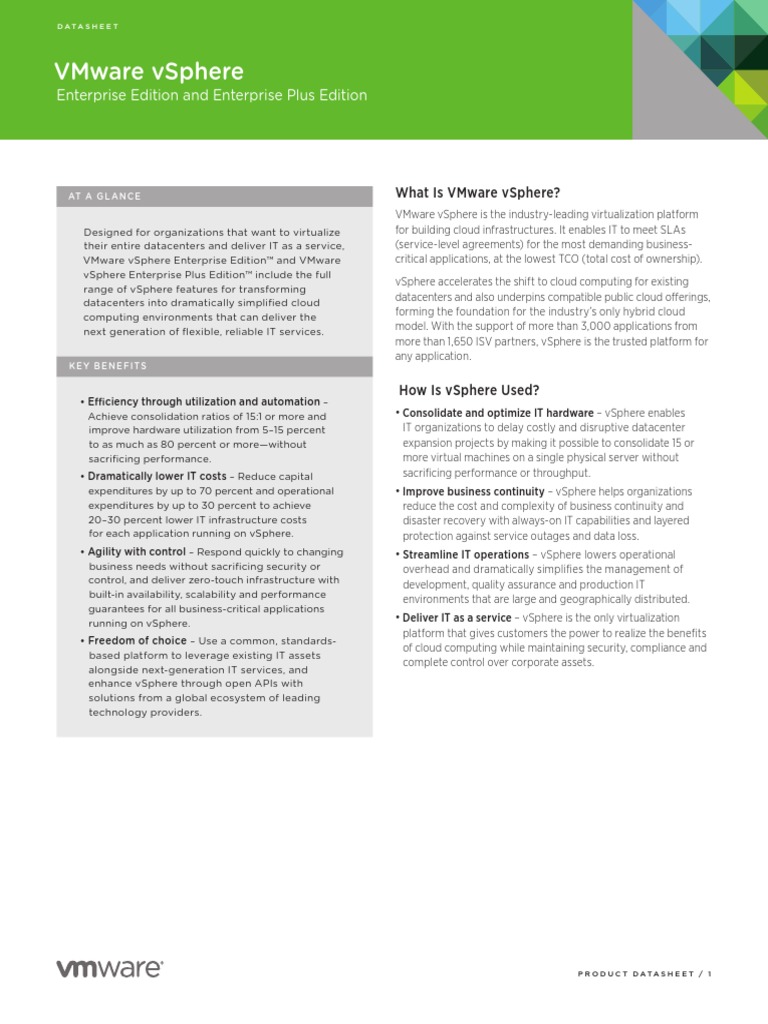 DATASHEET

VMware vSphere

Enterprise Edition and Enterprise Plus Edition

AT A GLANCE

Designed for organizations that want to virtualize their entire datacenters and deliver IT as a service, VMware vSphere Enterprise Edition™ and VMware vSphere Enterprise Plus Edition™ include the full range of vSphere features for transforming datacenters into dramatically simplified cloud computing environments that can deliver the next generation of flexible, reliable IT services.

KEY BENEFITS

• Efficiency through utilization and automation – Achieve consolidation ratios of 15:1 or more and improve hardware utilization from 5–15 percent to as much as 80 percent or more—without sacrificing performance.

• Dramatically lower IT costs – Reduce capital expenditures by up to 70 percent and operational expenditures by up to 30 percent to achieve 20–30 percent lower IT infrastructure costs for each application running on vSphere.

• Agility with control – Respond quickly to changing business needs without sacrificing security or control, and deliver zero-touch infrastructure with built-in availability, scalability and performance guarantees for all business-critical applications running on vSphere.

• Freedom of choice – Use a common, standards-based platform to leverage existing IT assets alongside next-generation IT services, and enhance vSphere through open APIs with solutions from a global ecosystem of leading technology providers.

What Is VMware vSphere?

VMware vSphere is the industry-leading virtualization platform for building cloud infrastructures. It enables IT to meet SLAs (service-level agreements) for the most demanding business-critical applications, at the lowest TCO (total cost of ownership).

vSphere accelerates the shift to cloud computing for existing datacenters and also underpins compatible public cloud offerings, forming the foundation for the industry's only hybrid cloud model. With the support of more than 3,000 applications from more than 1,650 ISV partners, vSphere is the trusted platform for any application.

How Is vSphere Used?

• Consolidate and optimize IT hardware – vSphere enables IT organizations to delay costly and disruptive datacenter expansion projects by making it possible to consolidate 15 or more virtual machines on a single physical server without sacrificing performance or throughput.

• Improve business continuity – vSphere helps organizations reduce the cost and complexity of business continuity and disaster recovery with always-on IT capabilities and layered protection against service outages and data loss.

• Streamline IT operations – vSphere lowers operational overhead and dramatically simplifies the management of development, quality assurance and production IT environments that are large and geographically distributed.

• Deliver IT as a service – vSphere is the only virtualization platform that gives customers the power to realize the benefits of cloud computing while maintaining security, compliance and complete control over corporate assets.

vmware®

PRODUCT DATASHEET / 1